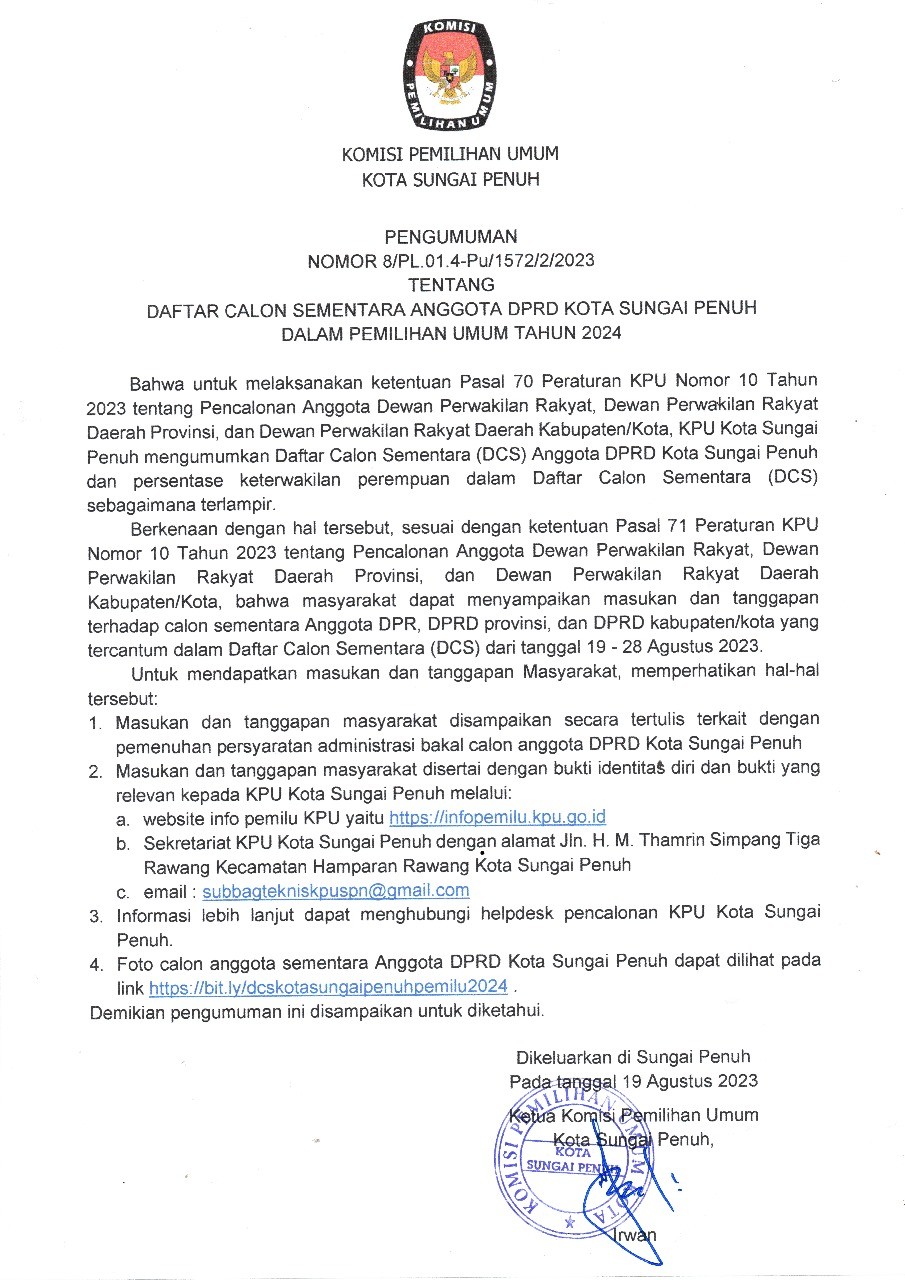 KOMISI
PEMILIHAN UMUM

KOMISI PEMILIHAN UMUM
KOTA SUNGAI PENUH

PENGUMUMAN
NOMOR 8/PL.01.4-Pu/1572/2/2023
TENTANG
DAFTAR CALON SEMENTARA ANGGOTA DPRD KOTA SUNGAI PENUH
DALAM PEMILIHAN UMUM TAHUN 2024

Bahwa untuk melaksanakan ketentuan Pasal 70 Peraturan KPU Nomor 10 Tahun 2023 tentang Pencalonan Anggota Dewan Perwakilan Rakyat, Dewan Perwakilan Rakyat Daerah Provinsi, dan Dewan Perwakilan Rakyat Daerah Kabupaten/Kota, KPU Kota Sungai Penuh mengumumkan Daftar Calon Sementara (DCS) Anggota DPRD Kota Sungai Penuh dan persentase keterwakilan perempuan dalam Daftar Calon Sementara (DCS) sebagaimana terlampir.

Berkenaan dengan hal tersebut, sesuai dengan ketentuan Pasal 71 Peraturan KPU Nomor 10 Tahun 2023 tentang Pencalonan Anggota Dewan Perwakilan Rakyat, Dewan Perwakilan Rakyat Daerah Provinsi, dan Dewan Perwakilan Rakyat Daerah Kabupaten/Kota, bahwa masyarakat dapat menyampaikan masukan dan tanggapan terhadap calon sementara Anggota DPR, DPRD provinsi, dan DPRD kabupaten/kota yang tercantum dalam Daftar Calon Sementara (DCS) dari tanggal 19 - 28 Agustus 2023.

Untuk mendapatkan masukan dan tanggapan Masyarakat, memperhatikan hal-hal tersebut:
1. Masukan dan tanggapan masyarakat disampaikan secara tertulis terkait dengan pemenuhan persyaratan administrasi bakal calon anggota DPRD Kota Sungai Penuh
2. Masukan dan tanggapan masyarakat disertai dengan bukti identitas diri dan bukti yang relevan kepada KPU Kota Sungai Penuh melalui:
a. website info pemilu KPU yaitu https://infopemilu.kpu.go.id
b. Sekretariat KPU Kota Sungai Penuh dengan alamat Jln. H. M. Thamrin Simpang Tiga Rawang Kecamatan Hamparan Rawang Kota Sungai Penuh
c. email : subbagtekniskpuspn@gmail.com
3. Informasi lebih lanjut dapat menghubungi helpdesk pencalonan KPU Kota Sungai Penuh.
4. Foto calon anggota sementara Anggota DPRD Kota Sungai Penuh dapat dilihat pada link https://bit.ly/dcskotasungaipenuhpemilu2024 .
Demikian pengumuman ini disampaikan untuk diketahui.

Dikeluarkan di Sungai Penuh
Pada tanggal 19 Agustus 2023
Ketua Komisi Pemilihan Umum
Kota Sungai Penuh,

KOMISI PEMILIHAN UMUM
KOTA
SUNGAI PENUH

Irwan